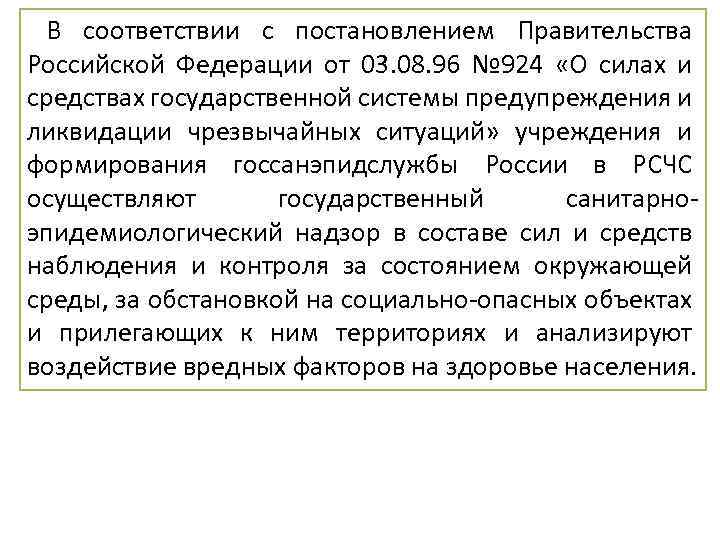 В соответствии с постановлением Правительства Российской Федерации от 03.08.96 №924 «О силах и средствах государственной системы предупреждения и ликвидации чрезвычайных ситуаций» учреждения и формирования госсанэпидслужбы России в РСЧС осуществляют государственный санитарно-эпидемиологический надзор в составе сил и средств наблюдения и контроля за состоянием окружающей среды, за обстановкой на социально-опасных объектах и прилегающих к ним территориях и анализируют воздействие вредных факторов на здоровье населения.